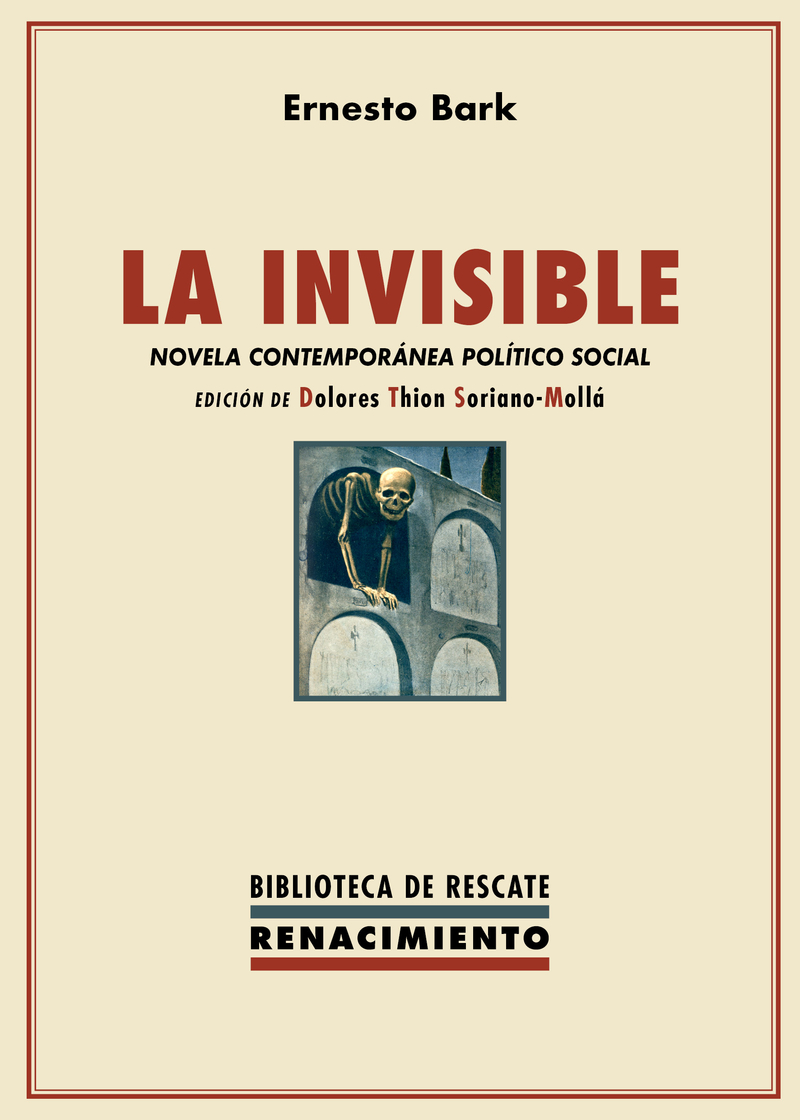 Ernesto Bark

LA INVISIBLE

NOVELA CONTEMPORÁNEA POLÍTICO SOCIAL

EDICIÓN DE Dolores Thion Soriano-Mollá

BIBLIOTECA DE RESCATE

RENACIMIENTO